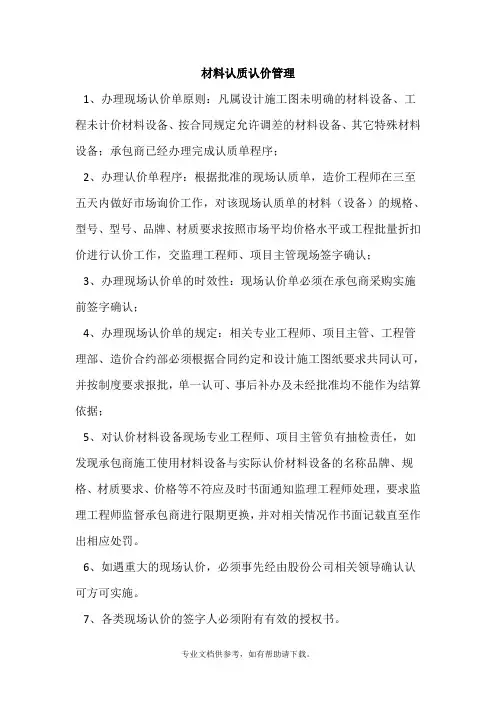 材料认质认价管理

1、办理现场认价单原则：凡属设计施工图未明确的材料设备、工程未计价材料设备、按合同规定允许调差的材料设备、其它特殊材料设备：承包商已经办理完成认质单程序；

2、办理认价单程序：根据批准的现场认质单，造价工程师在三至五天内做好市场询价工作，对该现场认质单的材料（设备）的规格、型号、型号、品牌、材质要求按照市场平均价格水平或工程批量折扣价进行认价工作，交监理工程师、项目主管现场签字确认；

3、办理现场认价单的时效性：现场认价单必须在承包商采购实施前签字确认；

4、办理现场认价单的规定：相关专业工程师、项目主管、工程管理部、造价合约部必须根据合同约定和设计施工图纸要求共同认可，并按制度要求报批，单一认可、事后补办及未经批准均不能作为结算依据；

5、对认价材料设备现场专业工程师、项目主管负有抽检责任，如发现承包商施工使用材料设备与实际认价材料设备的名称品牌、规格、材质要求、价格等不符应及时书面通知监理工程师处理，要求监理工程师监督承包商进行限期更换，并对相关情况作书面记载直至作出相应处罚。

6、如遇重大的现场认价，必须事先经由股份公司相关领导确认认可方可实施。

7、各类现场认价的签字人必须附有有效的授权书。

专业文档供参考，如有帮助请下载。